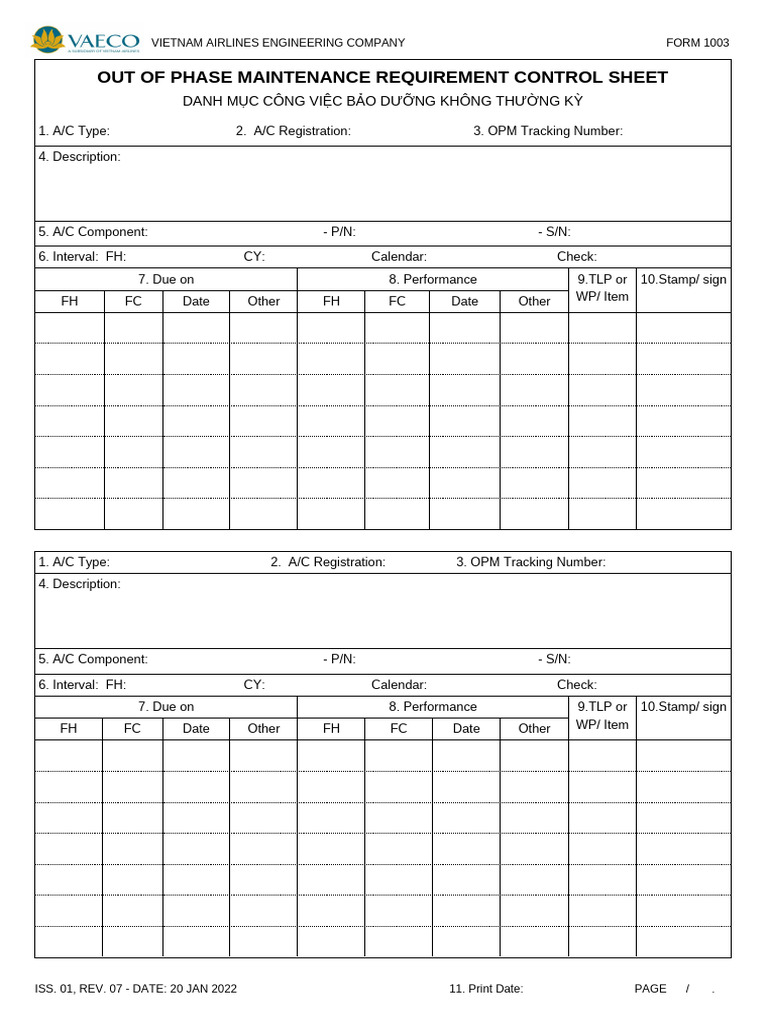 VAECO VIETNAM AIRLINES ENGINEERING COMPANY FORM 1003

OUT OF PHASE MAINTENANCE REQUIREMENT CONTROL SHEET
DANH MỤC CÔNG VIỆC BẢO DƯỠNG KHÔNG THƯỜNG KỲ

1. A/C Type: 2. A/C Registration: 3. OPM Tracking Number:

4. Description:

5. A/C Component: - P/N: - S/N:

6. Interval: FH: CY: Calendar: Check:

| 7. Due on | | | | 8. Performance | | | | 9.TLP or WP/ Item | 10.Stamp/ sign |
|---|---|---|---|---|---|---|---|---|---|
| FH | FC | Date | Other | FH | FC | Date | Other | | |
| | | | | | | | | | |
| | | | | | | | | | |
| | | | | | | | | | |
| | | | | | | | | | |
| | | | | | | | | | |
| | | | | | | | | | |
| | | | | | | | | | |

1. A/C Type: 2. A/C Registration: 3. OPM Tracking Number:

4. Description:

5. A/C Component: - P/N: - S/N:

6. Interval: FH: CY: Calendar: Check:

| 7. Due on | | | | 8. Performance | | | | 9.TLP or WP/ Item | 10.Stamp/ sign |
|---|---|---|---|---|---|---|---|---|---|
| FH | FC | Date | Other | FH | FC | Date | Other | | |
| | | | | | | | | | |
| | | | | | | | | | |
| | | | | | | | | | |
| | | | | | | | | | |
| | | | | | | | | | |
| | | | | | | | | | |
| | | | | | | | | | |

ISS. 01, REV. 07 - DATE: 20 JAN 2022 11. Print Date: PAGE / .